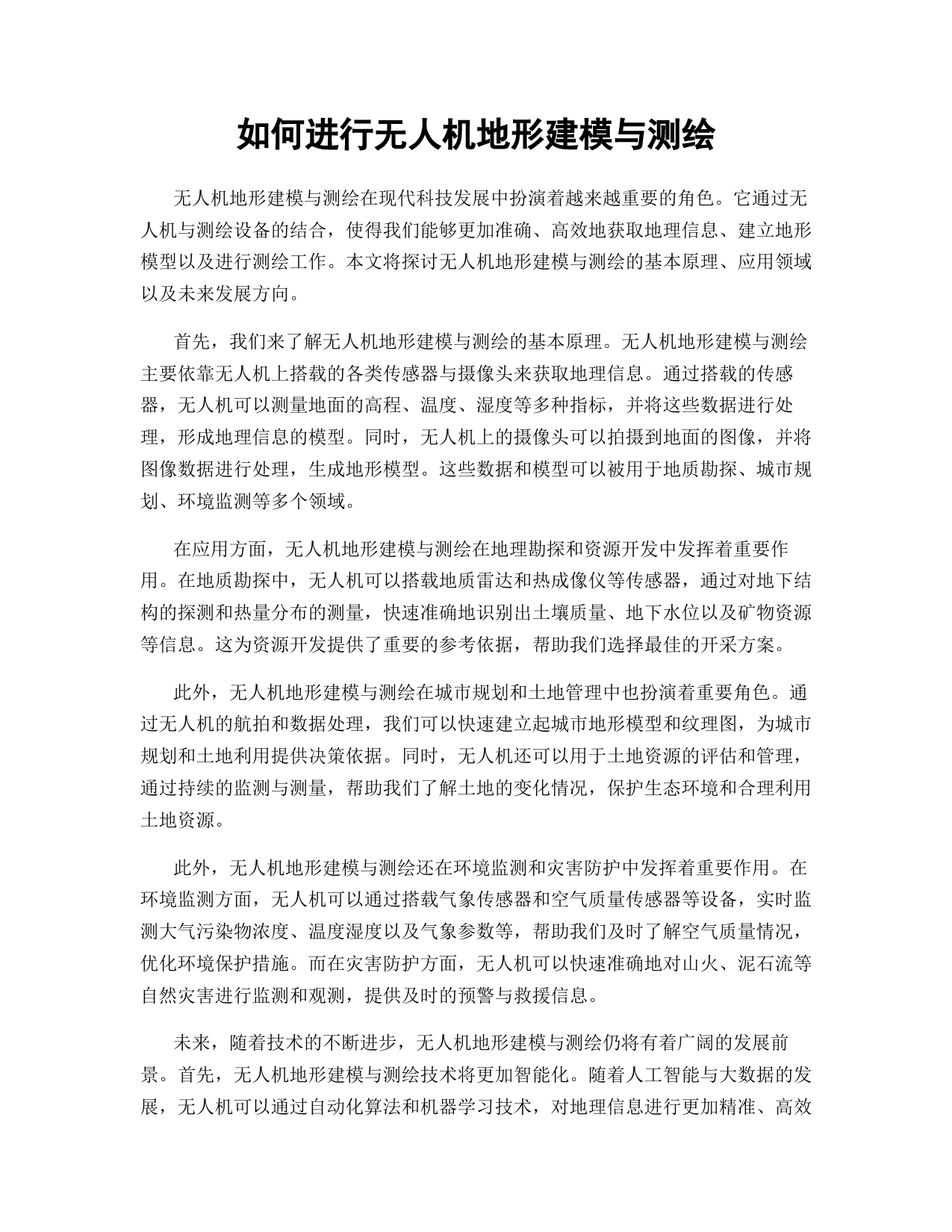 如何进行无人机地形建模与测绘

无人机地形建模与测绘在现代科技发展中扮演着越来越重要的角色。它通过无人机与测绘设备的结合，使得我们能够更加准确、高效地获取地理信息、建立地形模型以及进行测绘工作。本文将探讨无人机地形建模与测绘的基本原理、应用领域以及未来发展方向。

首先，我们来了解无人机地形建模与测绘的基本原理。无人机地形建模与测绘主要依靠无人机上搭载的各类传感器与摄像头来获取地理信息。通过搭载的传感器，无人机可以测量地面的高程、温度、湿度等多种指标，并将这些数据进行处理，形成地理信息的模型。同时，无人机上的摄像头可以拍摄到地面的图像，并将图像数据进行处理，生成地形模型。这些数据和模型可以被用于地质勘探、城市规划、环境监测等多个领域。

在应用方面，无人机地形建模与测绘在地理勘探和资源开发中发挥着重要作用。在地质勘探中，无人机可以搭载地质雷达和热成像仪等传感器，通过对地下结构的探测和热量分布的测量，快速准确地识别出土壤质量、地下水位以及矿物资源等信息。这为资源开发提供了重要的参考依据，帮助我们选择最佳的开采方案。

此外，无人机地形建模与测绘在城市规划和土地管理中也扮演着重要角色。通过无人机的航拍和数据处理，我们可以快速建立起城市地形模型和纹理图，为城市规划和土地利用提供决策依据。同时，无人机还可以用于土地资源的评估和管理，通过持续的监测与测量，帮助我们了解土地的变化情况，保护生态环境和合理利用土地资源。

此外，无人机地形建模与测绘还在环境监测和灾害防护中发挥着重要作用。在环境监测方面，无人机可以通过搭载气象传感器和空气质量传感器等设备，实时监测大气污染物浓度、温度湿度以及气象参数等，帮助我们及时了解空气质量情况，优化环境保护措施。而在灾害防护方面，无人机可以快速准确地对山火、泥石流等自然灾害进行监测和观测，提供及时的预警与救援信息。

未来，随着技术的不断进步，无人机地形建模与测绘仍将有着广阔的发展前景。首先，无人机地形建模与测绘技术将更加智能化。随着人工智能与大数据的发展，无人机可以通过自动化算法和机器学习技术，对地理信息进行更加精准、高效